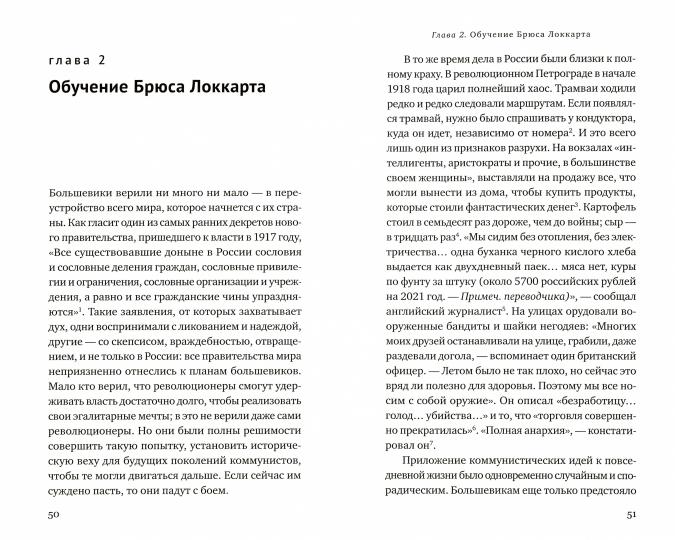 глава 2

Обучение Брюса Локкарта

Большевики верили ни много ни мало — в переустройство всего мира, которое начнется с их страны. Как гласит один из самых ранних декретов нового правительства, пришедшего к власти в 1917 году, «Все существовавшие доныне в России сословия и сословные деления граждан, сословные привилегии и ограничения, сословные организации и учреждения, а равно и все гражданские чины упраздняются»$^1$. Такие заявления, от которых захватывает дух, одни воспринимали с ликованием и надеждой, другие — со скепсисом, враждебностью, отвращением, и не только в России: все правительства мира неприязненно отнеслись к планам большевиков. Мало кто верил, что революционеры смогут удерживать власть достаточно долго, чтобы реализовать свои эгалитарные мечты; в это не верили даже сами революционеры. Но они были полны решимости совершить такую попытку, установить историческую веху для будущих поколений коммунистов, чтобы те могли двигаться дальше. Если сейчас им суждено пасть, то они падут с боем.

50

Глава 2. Обучение Брюса Локкарта

В то же время дела в России были близки к полному краху. В революционном Петрограде в начале 1918 года царил полнейший хаос. Трамваи ходили редко и редко следовали маршрутам. Если появлялся трамвай, нужно было спрашивать у кондуктора, куда он идет, независимо от номера$^2$. И это всего лишь один из признаков разрухи. На вокзалах «интеллигенты, аристократы и прочие, в большинстве своем женщины», выставляли на продажу все, что могли вынести из дома, чтобы купить продукты, которые стоили фантастических денег$^3$. Картофель стоил в семьдесят раз дороже, чем до войны; сыр — в тридцать раз$^4$. «Мы сидим без отопления, без электричества… одна буханка черного кислого хлеба выдается как двухдневный паек… мяса нет, куры по фунту за штуку (около 5700 российских рублей на 2021 год. — Примеч. переводчика)», — сообщал английский журналист$^5$. На улицах орудовали вооруженные бандиты и шайки негодяев: «Многих моих друзей останавливали на улице, грабили, даже раздевали догола, — вспоминает один британский офицер. — Летом было не так плохо, но сейчас это вряд ли полезно для здоровья. Поэтому мы все носим с собой оружие». Он описал «безработицу… голод… убийства…» и то, что «торговля совершенно прекратилась»$^6$. «Полная анархия», — констатировал он$^7$.

Приложение коммунистических идей к повседневной жизни было одновременно случайным и спорадическим. Большевикам еще только предстояло

51